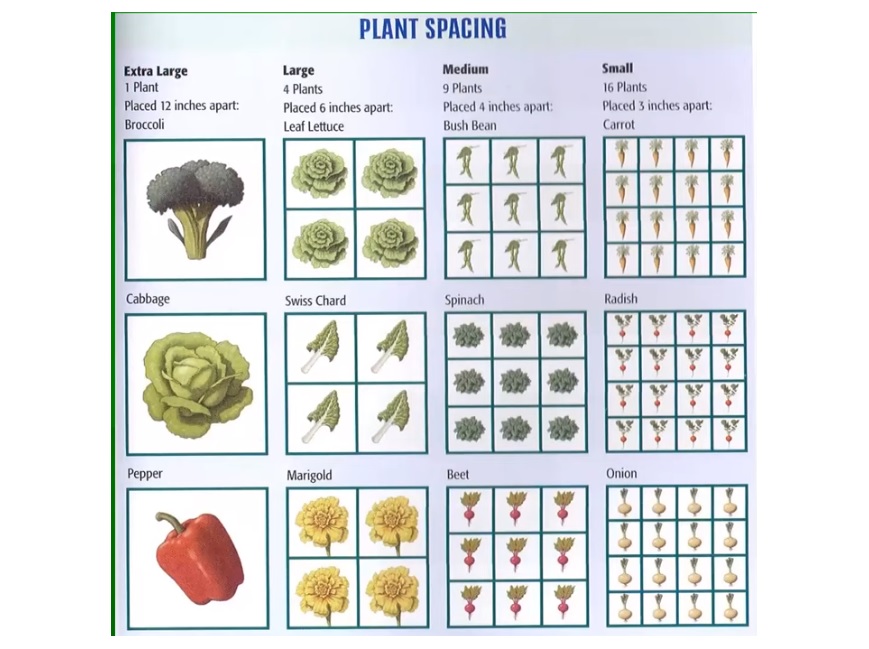 PLANT SPACING

Extra Large
1 Plant
Placed 12 inches apart:
Broccoli

Cabbage

Pepper

Large
4 Plants
Placed 6 inches apart:
Leaf Lettuce

Swiss Chard

Marigold

Medium
9 Plants
Placed 4 inches apart:
Bush Bean

Spinach

Beet

Small
16 Plants
Placed 3 inches apart:
Carrot

Radish

Onion